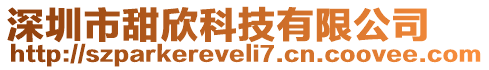 深圳市甜欣科技有限公司
http://szparkereveli7.cn.coovee.com